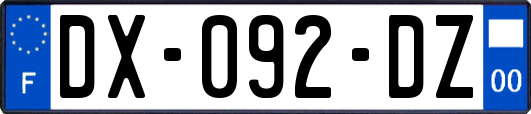 F
DX-092-DZ
00